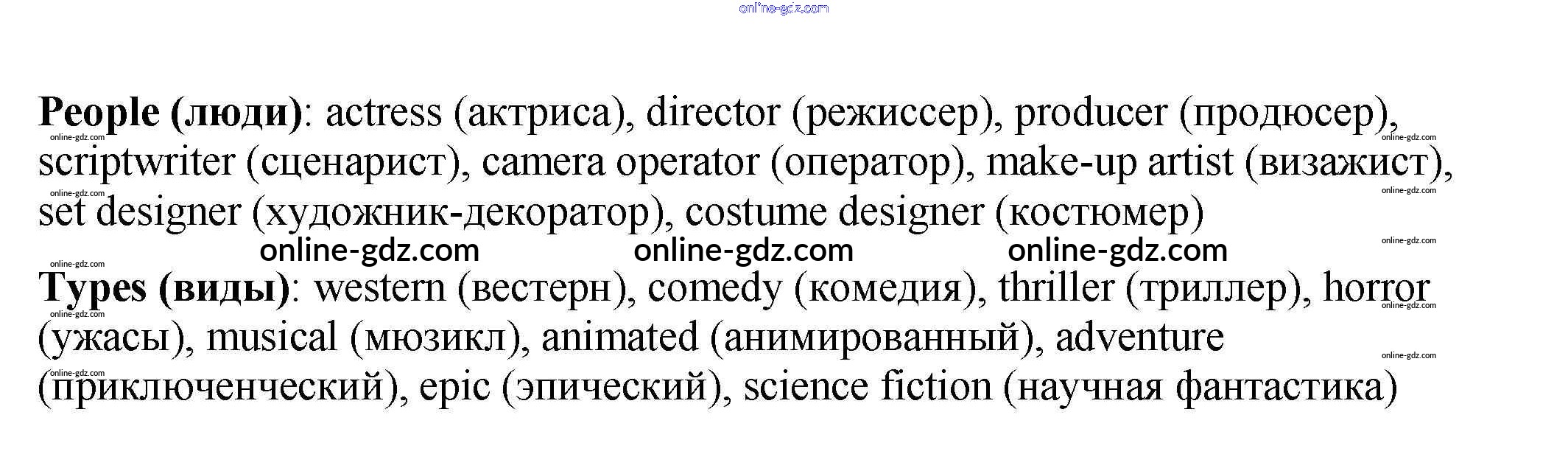 People (люди): actress (актриса), director (режиссер), producer (продюсер), scriptwriter (сценарист), camera operator (оператор), make-up artist (визажист), set designer (художник-декоратор), costume designer (костюмер)

Types (виды): western (вестерн), comedy (комедия), thriller (триллер), horror (ужасы), musical (мюзикл), animated (анимированный), adventure (приключенческий), epic (эпический), science fiction (научная фантастика)

online-gdz.com